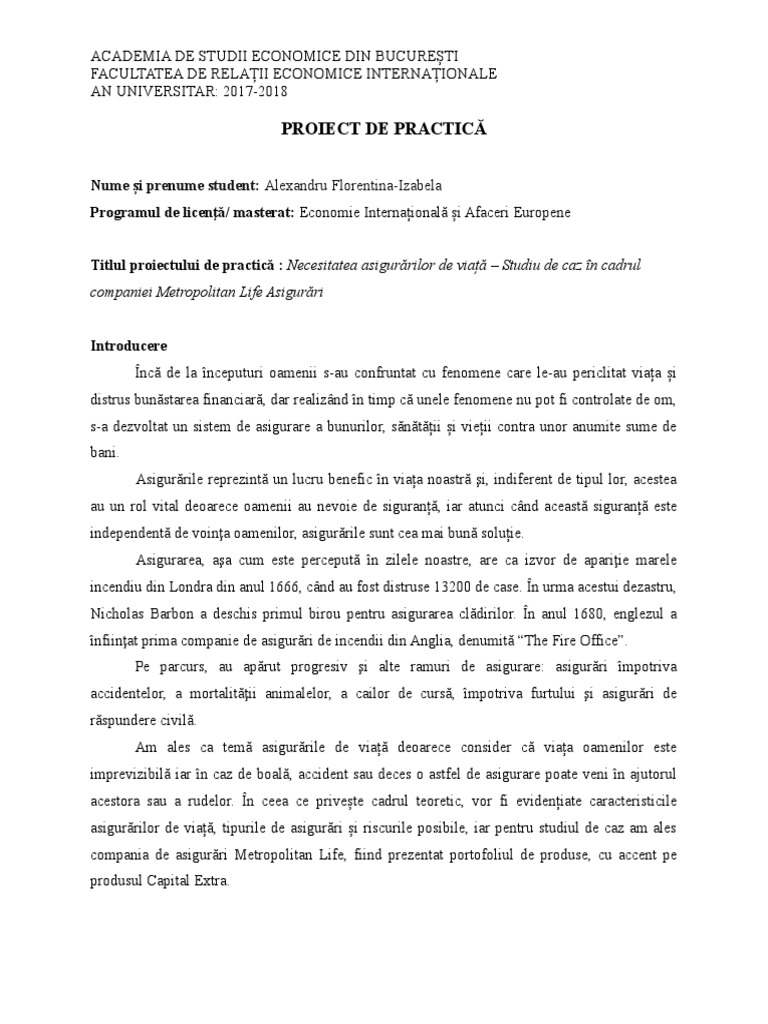 ACADEMIA DE STUDII ECONOMICE DIN BUCUREȘTI
FACULTATEA DE RELAȚII ECONOMICE INTERNAȚIONALE
AN UNIVERSITAR: 2017-2018

PROIECT DE PRACTICĂ

Nume și prenume student: Alexandru Florentina-Izabela

Programul de licență/ masterat: Economie Internațională și Afaceri Europene

Titlul proiectului de practică : Necesitatea asigurărilor de viață – Studiu de caz în cadrul companiei Metropolitan Life Asigurări

Introducere

Încă de la începuturi oamenii s-au confruntat cu fenomene care le-au periclitat viața și distrus bunăstarea financiară, dar realizând în timp că unele fenomene nu pot fi controlate de om, s-a dezvoltat un sistem de asigurare a bunurilor, sănătății și vieții contra unor anumite sume de bani.

Asigurările reprezintă un lucru benefic în viața noastră și, indiferent de tipul lor, acestea au un rol vital deoarece oamenii au nevoie de siguranță, iar atunci când această siguranță este independentă de voința oamenilor, asigurările sunt cea mai bună soluție.

Asigurarea, așa cum este percepută în zilele noastre, are ca izvor de apariție marele incendiu din Londra din anul 1666, când au fost distruse 13200 de case. În urma acestui dezastru, Nicholas Barbon a deschis primul birou pentru asigurarea clădirilor. În anul 1680, englezul a înființat prima companie de asigurări de incendii din Anglia, denumită “The Fire Office”.

Pe parcurs, au apărut progresiv și alte ramuri de asigurare: asigurări împotriva accidentelor, a mortalității animalelor, a cailor de cursă, împotriva furtului și asigurări de răspundere civilă.

Am ales ca temă asigurările de viață deoarece consider că viața oamenilor este imprevizibilă iar în caz de boală, accident sau deces o astfel de asigurare poate veni în ajutorul acestora sau a rudelor. În ceea ce privește cadrul teoretic, vor fi evidențiate caracteristicile asigurărilor de viață, tipurile de asigurări și riscurile posibile, iar pentru studiul de caz am ales compania de asigurări Metropolitan Life, fiind prezentat portofoliul de produse, cu accent pe produsul Capital Extra.